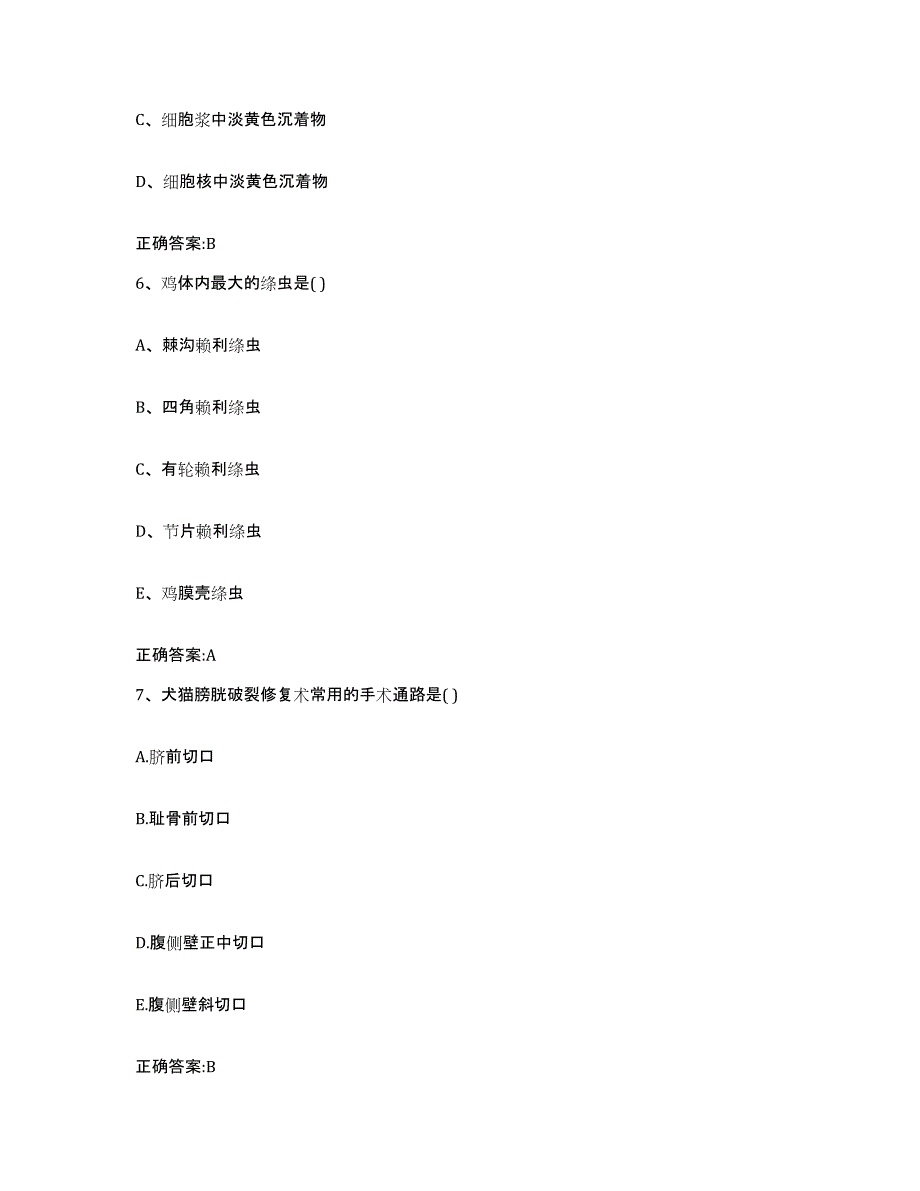 C、细胞浆中淡黄色沉着物

D、细胞核中淡黄色沉着物

正确答案:B

6、鸡体内最大的绦虫是( )

A、棘沟赖利绦虫

B、四角赖利绦虫

C、有轮赖利绦虫

D、节片赖利绦虫

E、鸡膜壳绦虫

正确答案:A

7、犬猫膀胱破裂修复术常用的手术通路是( )

A.脐前切口

B.耻骨前切口

C.脐后切口

D.腹侧壁正中切口

E.腹侧壁斜切口

正确答案:B